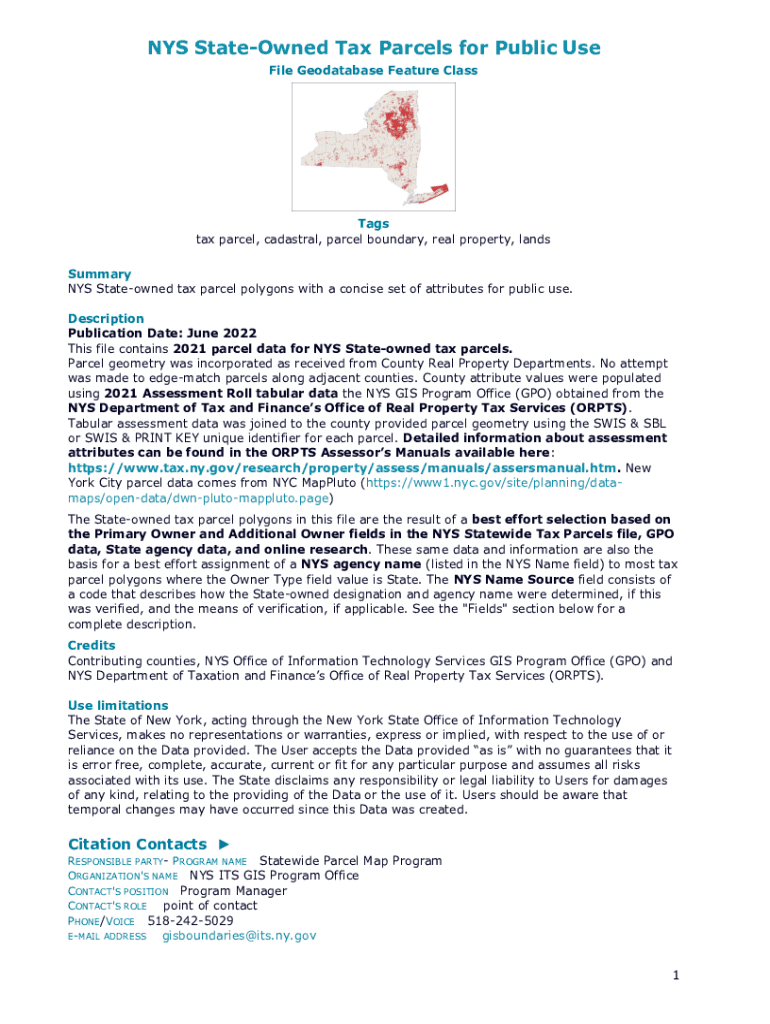 NYS State-Owned Tax Parcels for Public Use

File Geodatabase Feature Class

Tags
tax parcel, cadastral, parcel boundary, real property, lands

Summary
NYS State-owned tax parcel polygons with a concise set of attributes for public use.

Description
Publication Date: June 2022
This file contains 2021 parcel data for NYS State-owned tax parcels.
Parcel geometry was incorporated as received from County Real Property Departments. No attempt was made to edge-match parcels along adjacent counties. County attribute values were populated using 2021 Assessment Roll tabular data the NYS GIS Program Office (GPO) obtained from the NYS Department of Tax and Finance's Office of Real Property Tax Services (ORPTS). Tabular assessment data was joined to the county provided parcel geometry using the SWIS & SBL or SWIS & PRINT KEY unique identifier for each parcel. Detailed information about assessment attributes can be found in the ORPTS Assessor's Manuals available here: https://www.tax.ny.gov/research/property/assess/manuals/assersmanual.htm. New York City parcel data comes from NYC MapPluto (https://www1.nyc.gov/site/planning/data-maps/open-data/dwn-pluto-mappluto.page)

The State-owned tax parcel polygons in this file are the result of a best effort selection based on the Primary Owner and Additional Owner fields in the NYS Statewide Tax Parcels file, GPO data, State agency data, and online research. These same data and information are also the basis for a best effort assignment of a NYS agency name (listed in the NYS Name field) to most tax parcel polygons where the Owner Type field value is State. The NYS Name Source field consists of a code that describes how the State-owned designation and agency name were determined, if this was verified, and the means of verification, if applicable. See the "Fields" section below for a complete description.

Credits
Contributing counties, NYS Office of Information Technology Services GIS Program Office (GPO) and NYS Department of Taxation and Finance's Office of Real Property Tax Services (ORPTS).

Use limitations
The State of New York, acting through the New York State Office of Information Technology Services, makes no representations or warranties, express or implied, with respect to the use of or reliance on the Data provided. The User accepts the Data provided "as is" with no guarantees that it is error free, complete, accurate, current or fit for any particular purpose and assumes all risks associated with its use. The State disclaims any responsibility or legal liability to Users for damages of any kind, relating to the providing of the Data or the use of it. Users should be aware that temporal changes may have occurred since this Data was created.

Citation Contacts ►
RESPONSIBLE PARTY- PROGRAM NAME Statewide Parcel Map Program
ORGANIZATION'S NAME NYS ITS GIS Program Office
CONTACT'S POSITION Program Manager
CONTACT'S ROLE point of contact
PHONE/VOICE 518-242-5029
E-MAIL ADDRESS gisboundaries@its.ny.gov

1